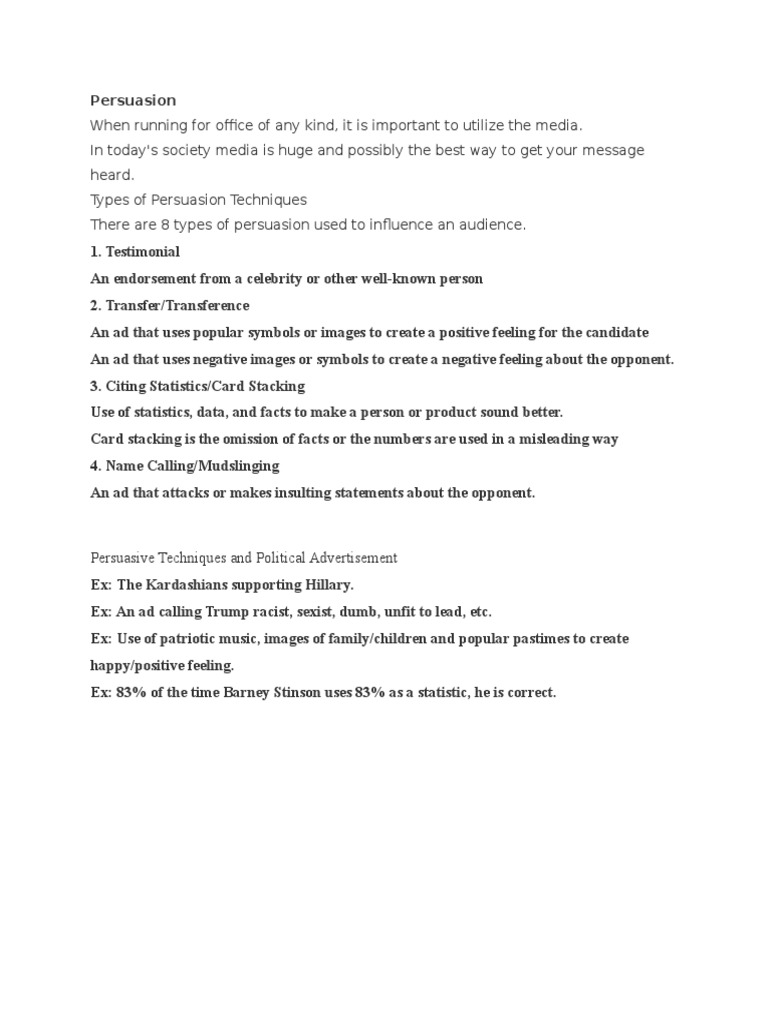 Persuasion
When running for office of any kind, it is important to utilize the media.
In today's society media is huge and possibly the best way to get your message heard.
Types of Persuasion Techniques
There are 8 types of persuasion used to influence an audience.
1. Testimonial
An endorsement from a celebrity or other well-known person
2. Transfer/Transference
An ad that uses popular symbols or images to create a positive feeling for the candidate
An ad that uses negative images or symbols to create a negative feeling about the opponent.
3. Citing Statistics/Card Stacking
Use of statistics, data, and facts to make a person or product sound better.
Card stacking is the omission of facts or the numbers are used in a misleading way
4. Name Calling/Mudslinging
An ad that attacks or makes insulting statements about the opponent.

Persuasive Techniques and Political Advertisement
Ex: The Kardashians supporting Hillary.
Ex: An ad calling Trump racist, sexist, dumb, unfit to lead, etc.
Ex: Use of patriotic music, images of family/children and popular pastimes to create happy/positive feeling.
Ex: 83% of the time Barney Stinson uses 83% as a statistic, he is correct.